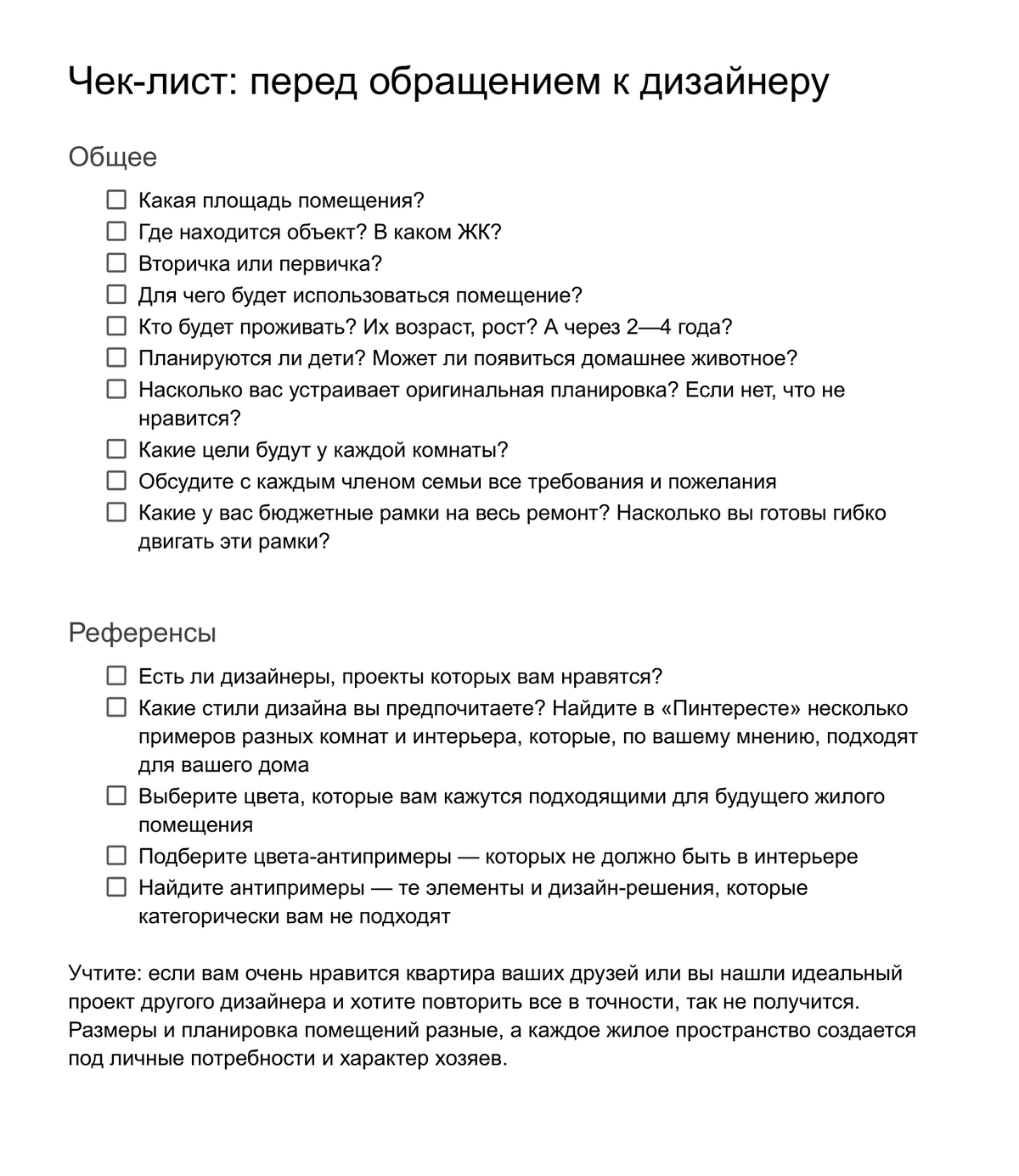 Чек-лист: перед обращением к дизайнеру

Общее

☐ Какая площадь помещения?
☐ Где находится объект? В каком ЖК?
☐ Вторичка или первичка?
☐ Для чего будет использоваться помещение?
☐ Кто будет проживать? Их возраст, рост? А через 2—4 года?
☐ Планируются ли дети? Может ли появиться домашнее животное?
☐ Насколько вас устраивает оригинальная планировка? Если нет, что не нравится?
☐ Какие цели будут у каждой комнаты?
☐ Обсудите с каждым членом семьи все требования и пожелания
☐ Какие у вас бюджетные рамки на весь ремонт? Насколько вы готовы гибко двигать эти рамки?

Референсы

☐ Есть ли дизайнеры, проекты которых вам нравятся?
☐ Какие стили дизайна вы предпочитаете? Найдите в «Пинтересте» несколько примеров разных комнат и интерьера, которые, по вашему мнению, подходят для вашего дома
☐ Выберите цвета, которые вам кажутся подходящими для будущего жилого помещения
☐ Подберите цвета-антипримеры — которых не должно быть в интерьере
☐ Найдите антипримеры — те элементы и дизайн-решения, которые категорически вам не подходят

Учтите: если вам очень нравится квартира ваших друзей или вы нашли идеальный проект другого дизайнера и хотите повторить все в точности, так не получится. Размеры и планировка помещений разные, а каждое жилое пространство создается под личные потребности и характер хозяев.